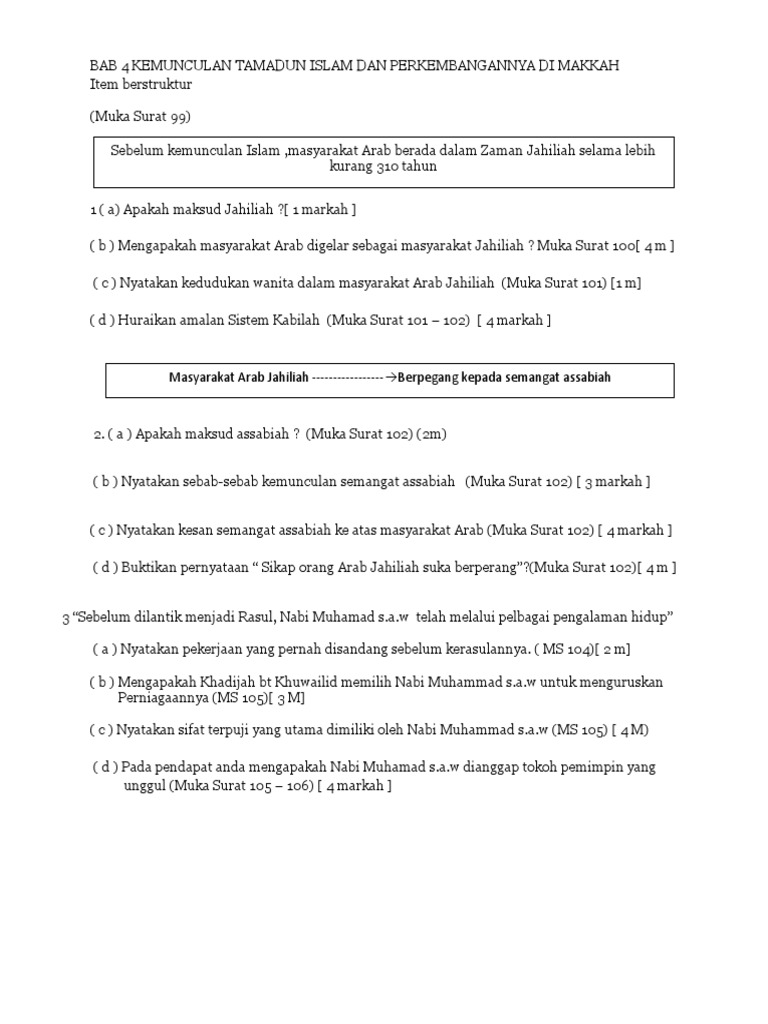 BAB 4 KEMUNCULAN TAMADUN ISLAM DAN PERKEMBANGANNYA DI MAKKAH
Item berstruktur

(Muka Surat 99)

Sebelum kemunculan Islam ,masyarakat Arab berada dalam Zaman Jahiliah selama lebih kurang 310 tahun

1 ( a) Apakah maksud Jahiliah ?[ 1 markah ]

( b ) Mengapakah masyarakat Arab digelar sebagai masyarakat Jahiliah ? Muka Surat 100[ 4 m ]

( c ) Nyatakan kedudukan wanita dalam masyarakat Arab Jahiliah (Muka Surat 101) [1 m]

( d ) Huraikan amalan Sistem Kabilah (Muka Surat 101 – 102) [ 4 markah ]

Masyarakat Arab Jahiliah ----------------→Berpegang kepada semangat assabiah

2. ( a ) Apakah maksud assabiah ? (Muka Surat 102) (2m)

( b ) Nyatakan sebab-sebab kemunculan semangat assabiah (Muka Surat 102) [ 3 markah ]

( c ) Nyatakan kesan semangat assabiah ke atas masyarakat Arab (Muka Surat 102) [ 4 markah ]

( d ) Buktikan pernyataan “ Sikap orang Arab Jahiliah suka berperang”?(Muka Surat 102)[ 4 m ]

3 “Sebelum dilantik menjadi Rasul, Nabi Muhamad s.a.w telah melalui pelbagai pengalaman hidup”

( a ) Nyatakan pekerjaan yang pernah disandang sebelum kerasulannya. ( MS 104)[ 2 m]

( b ) Mengapakah Khadijah bt Khuwailid memilih Nabi Muhammad s.a.w untuk menguruskan Perniagaannya (MS 105)[ 3 M]

( c ) Nyatakan sifat terpuji yang utama dimiliki oleh Nabi Muhammad s.a.w (MS 105) [ 4 M)

( d ) Pada pendapat anda mengapakah Nabi Muhamad s.a.w dianggap tokoh pemimpin yang unggul (Muka Surat 105 – 106) [ 4 markah ]